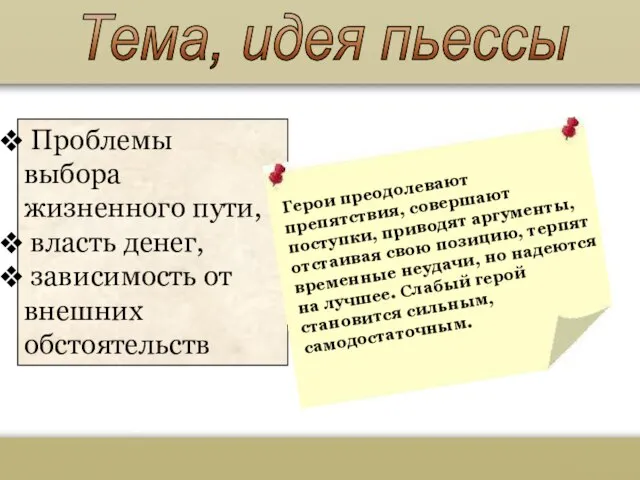 Тема, идея пьессы

❖ Проблемы выбора жизненного пути,
❖ власть денег,
❖ зависимость от внешних обстоятельств

Герои преодолевают препятствия, совершают поступки, приводят аргументы, отстаивая свою позицию, терпят временные неудачи, но надеются на лучшее. Слабый герой становится сильным, самодостаточным.